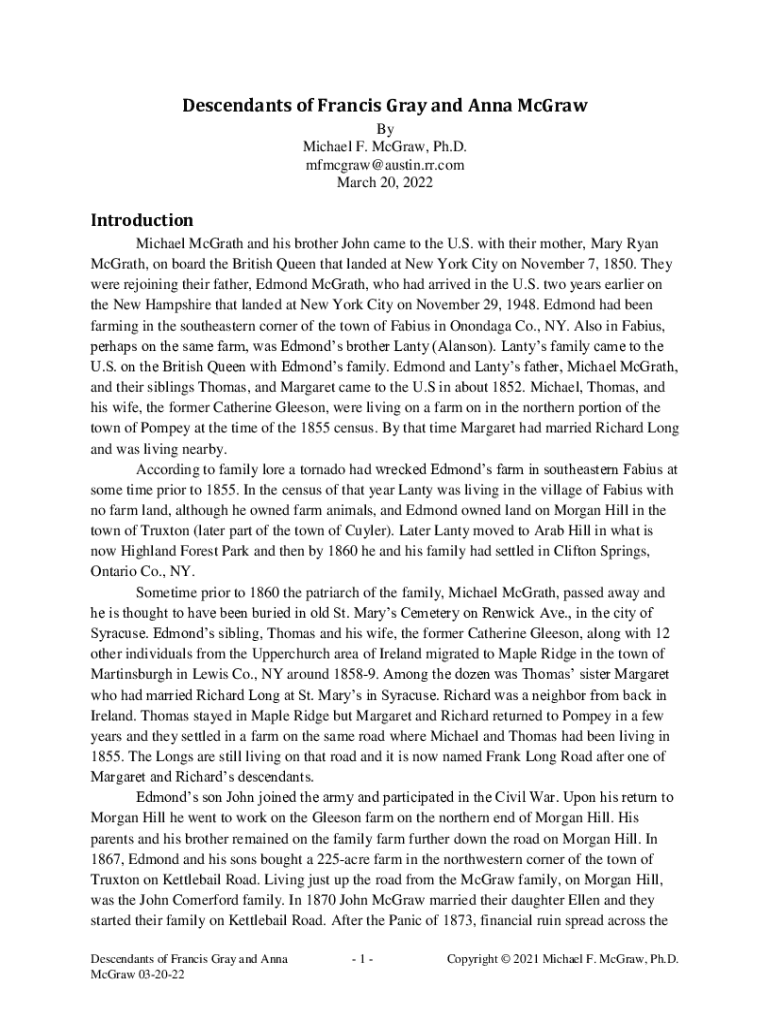 Descendants of Francis Gray and Anna McGraw

By
Michael F. McGraw, Ph.D.
mfmcgraw@austin.rr.com
March 20, 2022

Introduction

Michael McGrath and his brother John came to the U.S. with their mother, Mary Ryan McGrath, on board the British Queen that landed at New York City on November 7, 1850. They were rejoining their father, Edmond McGrath, who had arrived in the U.S. two years earlier on the New Hampshire that landed at New York City on November 29, 1948. Edmond had been farming in the southeastern corner of the town of Fabius in Onondaga Co., NY. Also in Fabius, perhaps on the same farm, was Edmond's brother Lanty (Alanson). Lanty's family came to the U.S. on the British Queen with Edmond's family. Edmond and Lanty's father, Michael McGrath, and their siblings Thomas, and Margaret came to the U.S in about 1852. Michael, Thomas, and his wife, the former Catherine Gleeson, were living on a farm on in the northern portion of the town of Pompey at the time of the 1855 census. By that time Margaret had married Richard Long and was living nearby.

According to family lore a tornado had wrecked Edmond's farm in southeastern Fabius at some time prior to 1855. In the census of that year Lanty was living in the village of Fabius with no farm land, although he owned farm animals, and Edmond owned land on Morgan Hill in the town of Truxton (later part of the town of Cuyler). Later Lanty moved to Arab Hill in what is now Highland Forest Park and then by 1860 he and his family had settled in Clifton Springs, Ontario Co., NY.

Sometime prior to 1860 the patriarch of the family, Michael McGrath, passed away and he is thought to have been buried in old St. Mary's Cemetery on Renwick Ave., in the city of Syracuse. Edmond's sibling, Thomas and his wife, the former Catherine Gleeson, along with 12 other individuals from the Upperchurch area of Ireland migrated to Maple Ridge in the town of Martinsburgh in Lewis Co., NY around 1858-9. Among the dozen was Thomas' sister Margaret who had married Richard Long at St. Mary's in Syracuse. Richard was a neighbor from back in Ireland. Thomas stayed in Maple Ridge but Margaret and Richard returned to Pompey in a few years and they settled in a farm on the same road where Michael and Thomas had been living in 1855. The Longs are still living on that road and it is now named Frank Long Road after one of Margaret and Richard's descendants.

Edmond's son John joined the army and participated in the Civil War. Upon his return to Morgan Hill he went to work on the Gleeson farm on the northern end of Morgan Hill. His parents and his brother remained on the family farm further down the road on Morgan Hill. In 1867, Edmond and his sons bought a 225-acre farm in the northwestern corner of the town of Truxton on Kettlebail Road. Living just up the road from the McGraw family, on Morgan Hill, was the John Comerford family. In 1870 John McGraw married their daughter Ellen and they started their family on Kettlebail Road. After the Panic of 1873, financial ruin spread across the

Descendants of Francis Gray and Anna McGraw 03-20-22
- 1 -
Copyright © 2021 Michael F. McGraw, Ph.D.